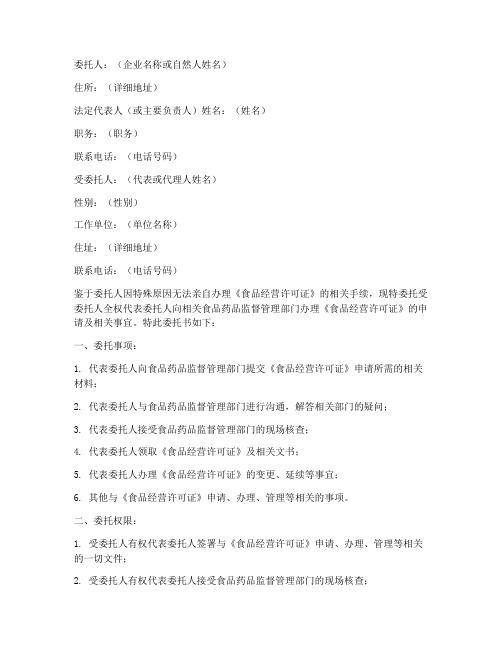 委托人：（企业名称或自然人姓名）

住所：（详细地址）

法定代表人（或主要负责人）姓名：（姓名）

职务：（职务）

联系电话：（电话号码）

受委托人：（代表或代理人姓名）

性别：（性别）

工作单位：（单位名称）

住址：（详细地址）

联系电话：（电话号码）

鉴于委托人因特殊原因无法亲自办理《食品经营许可证》的相关手续，现特委托受委托人全权代表委托人向相关食品药品监督管理部门办理《食品经营许可证》的申请及相关事宜。特此委托书如下：

一、委托事项：

1. 代表委托人向食品药品监督管理部门提交《食品经营许可证》申请所需的相关材料；

2. 代表委托人与食品药品监督管理部门进行沟通，解答相关部门的疑问；

3. 代表委托人接受食品药品监督管理部门的现场核查；

4. 代表委托人领取《食品经营许可证》及相关文书；

5. 代表委托人办理《食品经营许可证》的变更、延续等事宜；

6. 其他与《食品经营许可证》申请、办理、管理等相关的事项。

二、委托权限：

1. 受委托人有权代表委托人签署与《食品经营许可证》申请、办理、管理等相关的一切文件；

2. 受委托人有权代表委托人接受食品药品监督管理部门的现场核查；